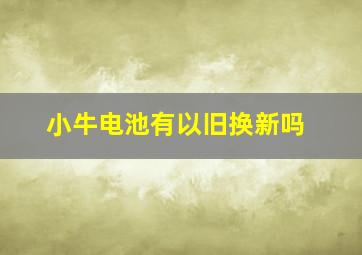 小牛电池有以旧换新吗